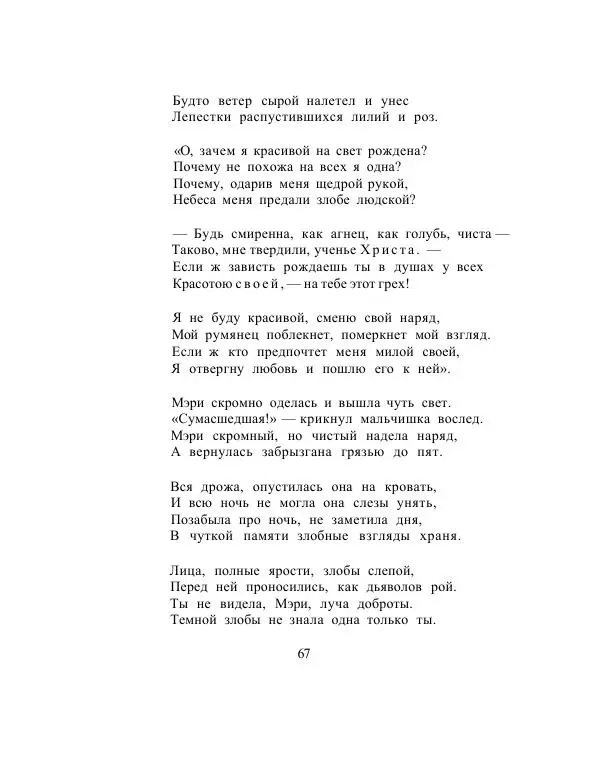 Будто ветер сырой налетел и унес
Лепестки распустившихся лилий и роз.

«О, зачем я красивой на свет рождена?
Почему не похожа на всех я одна?
Почему, одарив меня щедрой рукой,
Небеса меня предали злобе людской?

— Будь смиренна, как агнец, как голубь, чиста —
Таково, мне твердили, ученье Христа. —
Если ж зависть рождаешь ты в душах у всех
Красотою своей, — на тебе этот грех!

Я не буду красивой, сменю свой наряд,
Мой румянец поблекнет, померкнет мой взгляд.
Если ж кто предпочтет меня милой своей,
Я отвергну любовь и пошлю его к ней».

Мэри скромно оделась и вышла чуть свет.
«Сумасшедшая!» — крикнул мальчишка вослед.
Мэри скромный, но чистый надела наряд,
А вернулась забрызгана грязью до пят.

Вся дрожа, опустилась она на кровать,
И всю ночь не могла она слезы унять,
Позабыла про ночь, не заметила дня,
В чуткой памяти злобные взгляды храня.

Лица, полные ярости, злобы слепой,
Перед ней проносились, как дьяволов рой.
Ты не видела, Мэри, луча доброты.
Темной злобы не знала одна только ты.

67